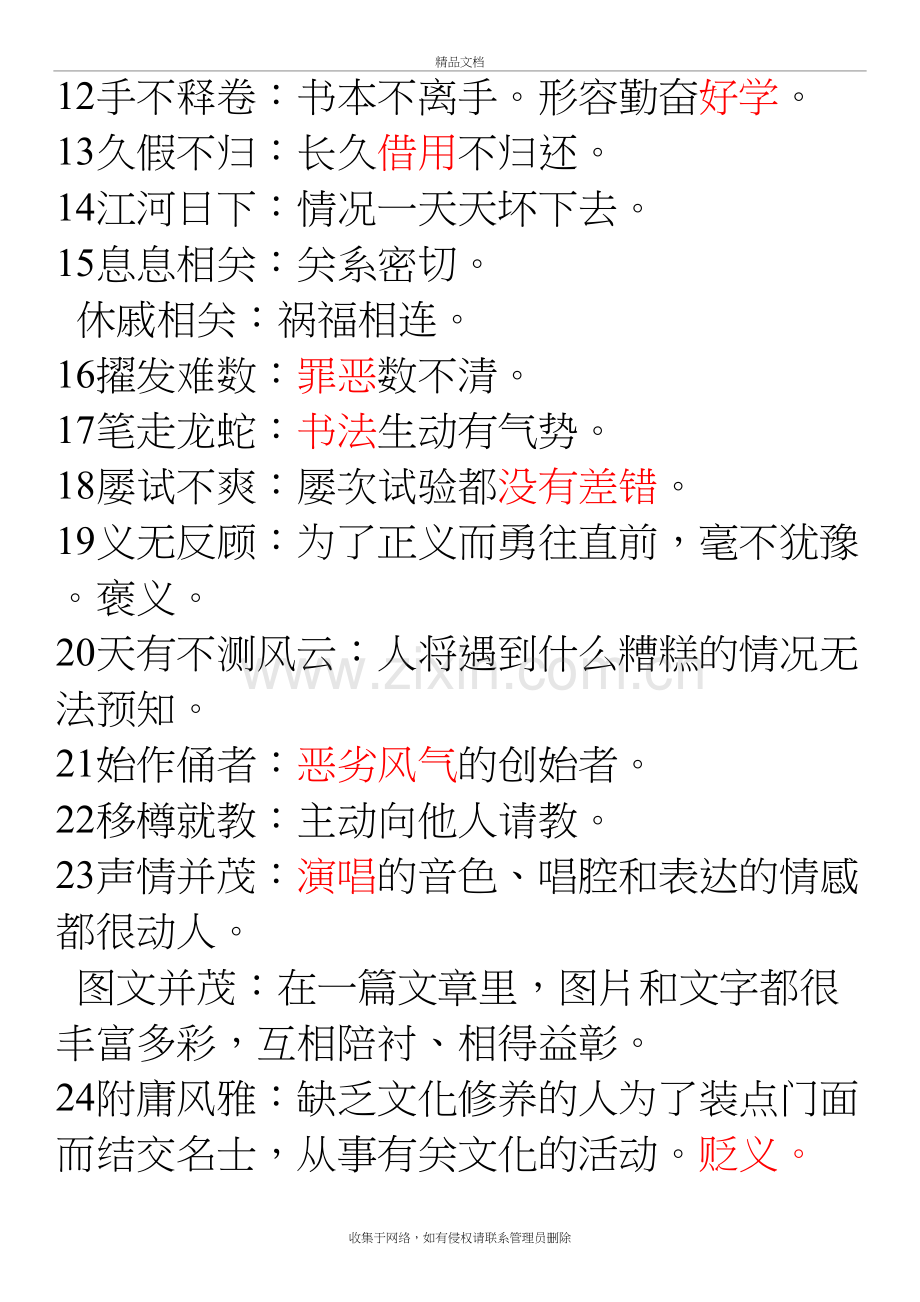 精品文档

12手不释卷：书本不离手。形容勤奋好学。

13久假不归：长久借用不归还。

14江河日下：情况一天天坏下去。

15息息相关：关系密切。

休戚相关：祸福相连。

16擢发难数：罪恶数不清。

17笔走龙蛇：书法生动有气势。

18屡试不爽：屡次试验都没有差错。

19义无反顾：为了正义而勇往直前，毫不犹豫。褒义。

20天有不测风云：人将遇到什么糟糕的情况无法预知。

21始作俑者：恶劣风气的创始者。

22移樽就教：主动向他人请教。

23声情并茂：演唱的音色、唱腔和表达的情感都很动人。

图文并茂：在一篇文章里，图片和文字都很丰富多彩，互相陪衬、相得益彰。

24附庸风雅：缺乏文化修养的人为了装点门面而结交名士，从事有关文化的活动。贬义。

收集于网络，如有侵权请联系管理员删除

www.zixin.com.cn